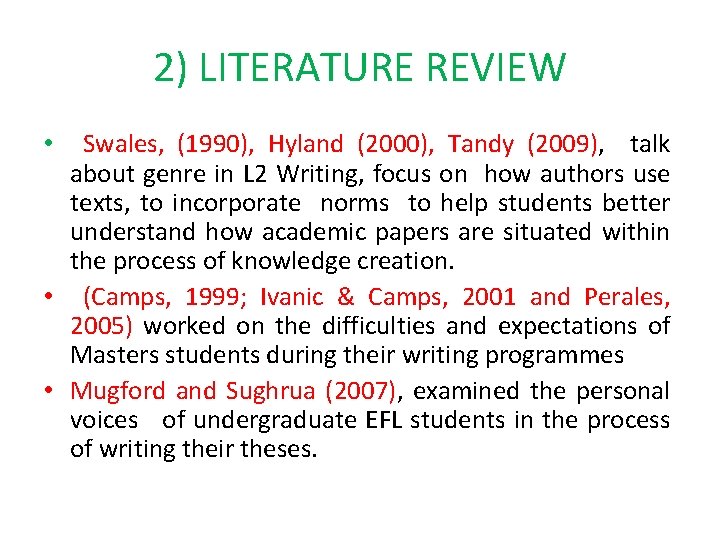 2) LITERATURE REVIEW

• Swales, (1990), Hyland (2000), Tandy (2009), talk about genre in L2 Writing, focus on how authors use texts, to incorporate norms to help students better understand how academic papers are situated within the process of knowledge creation.
• (Camps, 1999; Ivanic & Camps, 2001 and Perales, 2005) worked on the difficulties and expectations of Masters students during their writing programmes
• Mugford and Sughrua (2007), examined the personal voices of undergraduate EFL students in the process of writing their theses.